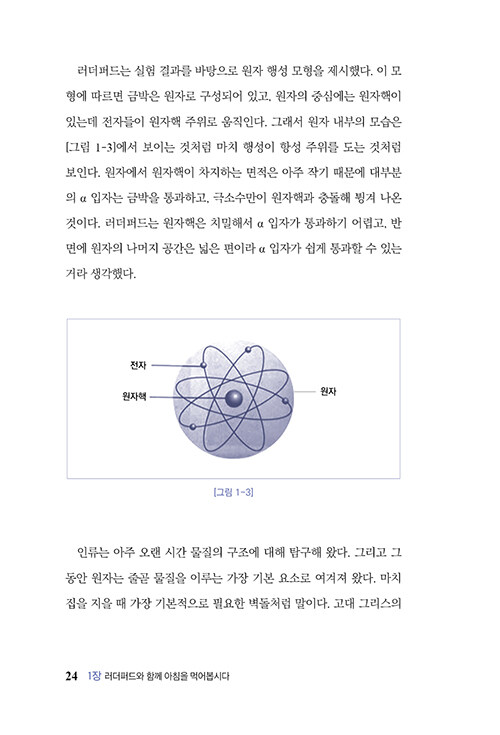 러더퍼드는 실험 결과를 바탕으로 원자 행성 모형을 제시했다. 이 모형에 따르면 금박은 원자로 구성되어 있고, 원자의 중심에는 원자핵이 있는데 전자들이 원자핵 주위로 움직인다. 그래서 원자 내부의 모습은 [그림 1-3]에서 보이는 것처럼 마치 행성이 항성 주위를 도는 것처럼 보인다. 원자에서 원자핵이 차지하는 면적은 아주 작기 때문에 대부분의 α 입자는 금박을 통과하고, 극소수만이 원자핵과 충돌해 튕겨 나온 것이다. 러더퍼드는 원자핵은 치밀해서 α 입자가 통과하기 어렵고, 반면에 원자의 나머지 공간은 넓은 편이라 α 입자가 쉽게 통과할 수 있는 거라 생각했다.

전자

원자핵

원자

[그림 1-3]

인류는 아주 오랜 시간 물질의 구조에 대해 탐구해 왔다. 그리고 그동안 원자는 줄곧 물질을 이루는 가장 기본 요소로 여겨져 왔다. 마치 집을 지을 때 가장 기본적으로 필요한 벽돌처럼 말이다. 고대 그리스의

24 1장 러더퍼드와 함께 아침을 먹어봅시다